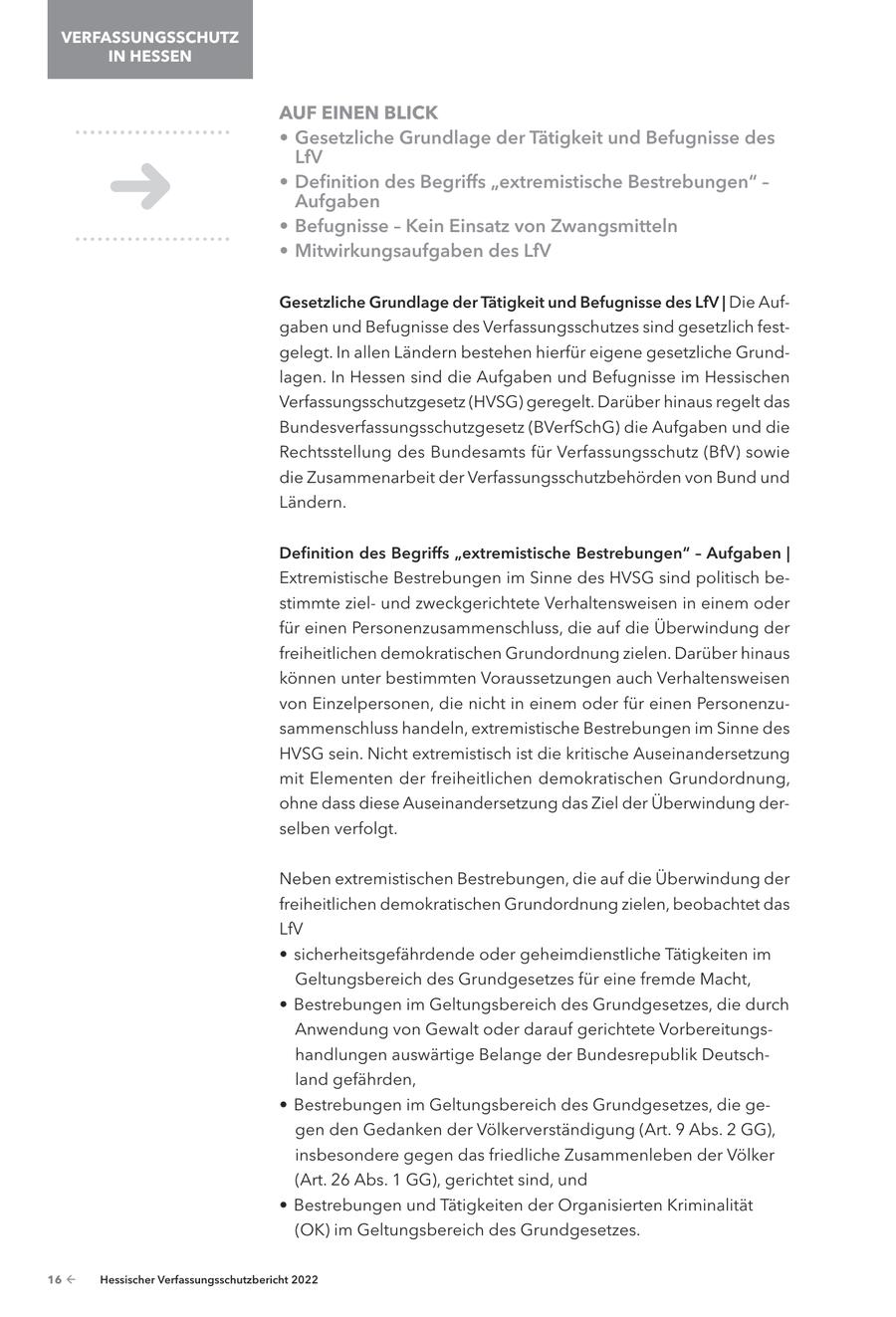 VERFASSUNGSSCHUTZ IN HESSEN

AUF EINEN BLICK
• Gesetzliche Grundlage der Tätigkeit und Befugnisse des LfV
• Definition des Begriffs „extremistische Bestrebungen“ – Aufgaben
• Befugnisse – Kein Einsatz von Zwangsmitteln
• Mitwirkungsaufgaben des LfV

Gesetzliche Grundlage der Tätigkeit und Befugnisse des LfV | Die Aufgaben und Befugnisse des Verfassungsschutzes sind gesetzlich festgelegt. In allen Ländern bestehen hierfür eigene gesetzliche Grundlagen. In Hessen sind die Aufgaben und Befugnisse im Hessischen Verfassungsschutzgesetz (HVSG) geregelt. Darüber hinaus regelt das Bundesverfassungsschutzgesetz (BVerfSchG) die Aufgaben und die Rechtsstellung des Bundesamts für Verfassungsschutz (BfV) sowie die Zusammenarbeit der Verfassungsschutzbehörden von Bund und Ländern.

Definition des Begriffs „extremistische Bestrebungen“ – Aufgaben | Extremistische Bestrebungen im Sinne des HVSG sind politisch bestimmte ziel- und zweckgerichtete Verhaltensweisen in einem oder für einen Personenzusammenschluss, die auf die Überwindung der freiheitlichen demokratischen Grundordnung zielen. Darüber hinaus können unter bestimmten Voraussetzungen auch Verhaltensweisen von Einzelpersonen, die nicht in einem oder für einen Personenzusammenschluss handeln, extremistische Bestrebungen im Sinne des HVSG sein. Nicht extremistisch ist die kritische Auseinandersetzung mit Elementen der freiheitlichen demokratischen Grundordnung, ohne dass diese Auseinandersetzung das Ziel der Überwindung derselben verfolgt.

Neben extremistischen Bestrebungen, die auf die Überwindung der freiheitlichen demokratischen Grundordnung zielen, beobachtet das LfV
• sicherheitsgefährdende oder geheimdienstliche Tätigkeiten im Geltungsbereich des Grundgesetzes für eine fremde Macht,
• Bestrebungen im Geltungsbereich des Grundgesetzes, die durch Anwendung von Gewalt oder darauf gerichtete Vorbereitungshandlungen auswärtige Belange der Bundesrepublik Deutschland gefährden,
• Bestrebungen im Geltungsbereich des Grundgesetzes, die gegen den Gedanken der Völkerverständigung (Art. 9 Abs. 2 GG), insbesondere gegen das friedliche Zusammenleben der Völker (Art. 26 Abs. 1 GG), gerichtet sind, und
• Bestrebungen und Tätigkeiten der Organisierten Kriminalität (OK) im Geltungsbereich des Grundgesetzes.

16 ← Hessischer Verfassungsschutzbericht 2022